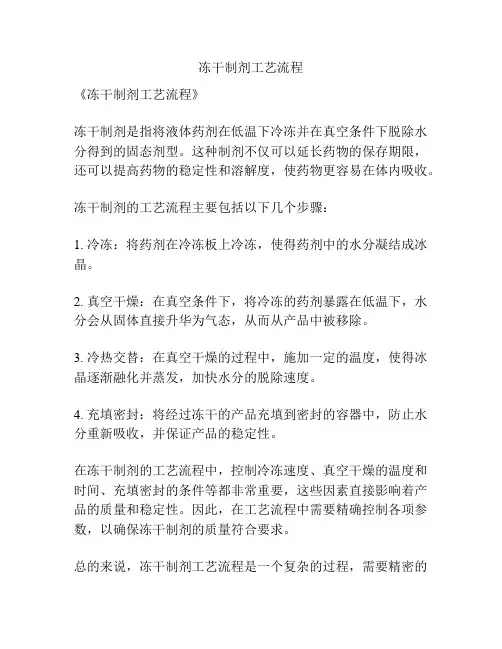 冻干制剂工艺流程

《冻干制剂工艺流程》

冻干制剂是指将液体药剂在低温下冷冻并在真空条件下脱除水分得到的固态剂型。这种制剂不仅可以延长药物的保存期限，还可以提高药物的稳定性和溶解度，使药物更容易在体内吸收。

冻干制剂的工艺流程主要包括以下几个步骤：

1. 冷冻：将药剂在冷冻板上冷冻，使得药剂中的水分凝结成冰晶。

2. 真空干燥：在真空条件下，将冷冻的药剂暴露在低温下，水分会从固体直接升华为气态，从而从产品中被移除。

3. 冷热交替：在真空干燥的过程中，施加一定的温度，使得冰晶逐渐融化并蒸发，加快水分的脱除速度。

4. 充填密封：将经过冻干的产品充填到密封的容器中，防止水分重新吸收，并保证产品的稳定性。

在冻干制剂的工艺流程中，控制冷冻速度、真空干燥的温度和时间、充填密封的条件等都非常重要，这些因素直接影响着产品的质量和稳定性。因此，在工艺流程中需要精确控制各项参数，以确保冻干制剂的质量符合要求。

总的来说，冻干制剂工艺流程是一个复杂的过程，需要精密的